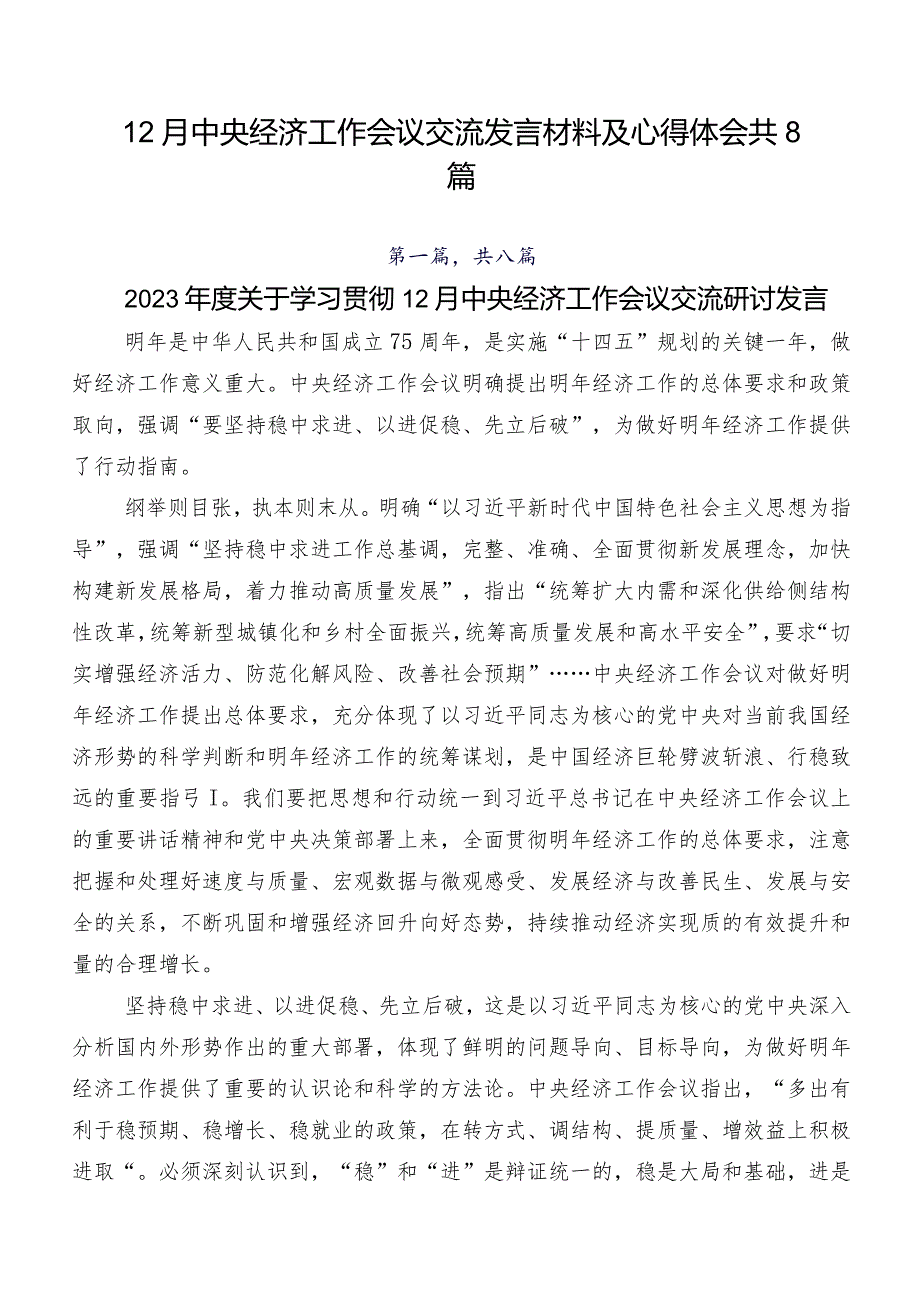 12月中央经济工作会议交流发言材料及心得体会共8篇

第一篇，共八篇

2023年度关于学习贯彻12月中央经济工作会议交流研讨发言

明年是中华人民共和国成立75周年，是实施“十四五”规划的关键一年，做好经济工作意义重大。中央经济工作会议明确提出明年经济工作的总体要求和政策取向，强调“要坚持稳中求进、以进促稳、先立后破”，为做好明年经济工作提供了行动指南。

纲举则目张，执本则末从。明确“以习近平新时代中国特色社会主义思想为指导”，强调“坚持稳中求进工作总基调，完整、准确、全面贯彻新发展理念，加快构建新发展格局，着力推动高质量发展”，指出“统筹扩大内需和深化供给侧结构性改革，统筹新型城镇化和乡村全面振兴，统筹高质量发展和高水平安全”，要求“切实增强经济活力、防范化解风险、改善社会预期”……中央经济工作会议对做好明年经济工作提出总体要求，充分体现了以习近平同志为核心的党中央对当前我国经济形势的科学判断和明年经济工作的统筹谋划，是中国经济巨轮劈波斩浪、行稳致远的重要指弓I。我们要把思想和行动统一到习近平总书记在中央经济工作会议上的重要讲话精神和党中央决策部署上来，全面贯彻明年经济工作的总体要求，注意把握和处理好速度与质量、宏观数据与微观感受、发展经济与改善民生、发展与安全的关系，不断巩固和增强经济回升向好态势，持续推动经济实现质的有效提升和量的合理增长。

坚持稳中求进、以进促稳、先立后破，这是以习近平同志为核心的党中央深入分析国内外形势作出的重大部署，体现了鲜明的问题导向、目标导向，为做好明年经济工作提供了重要的认识论和科学的方法论。中央经济工作会议指出，“多出有利于稳预期、稳增长、稳就业的政策，在转方式、调结构、提质量、增效益上积极进取“。必须深刻认识到，“稳”和“进”是辩证统一的，稳是大局和基础，进是